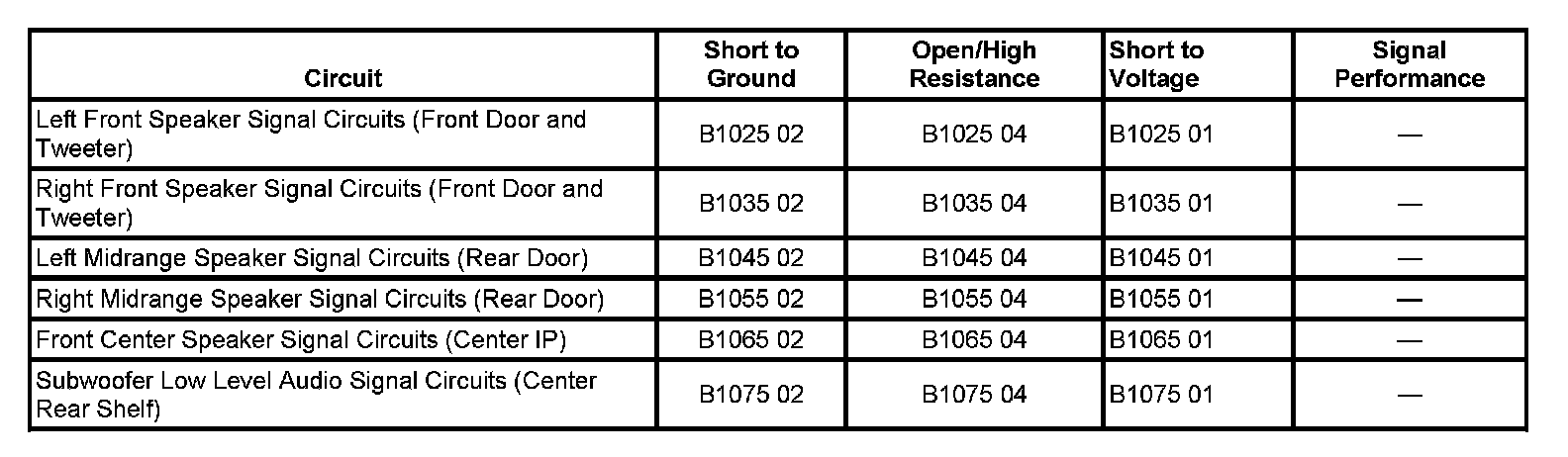 | Circuit | Short to Ground | Open/High Resistance | Short to Voltage | Signal Performance |
|---|---|---|---|---|
| Left Front Speaker Signal Circuits (Front Door and Tweeter) | B1025 02 | B1025 04 | B1025 01 | — |
| Right Front Speaker Signal Circuits (Front Door and Tweeter) | B1035 02 | B1035 04 | B1035 01 | — |
| Left Midrange Speaker Signal Circuits (Rear Door) | B1045 02 | B1045 04 | B1045 01 | — |
| Right Midrange Speaker Signal Circuits (Rear Door) | B1055 02 | B1055 04 | B1055 01 | — |
| Front Center Speaker Signal Circuits (Center IP) | B1065 02 | B1065 04 | B1065 01 | — |
| Subwoofer Low Level Audio Signal Circuits (Center Rear Shelf) | B1075 02 | B1075 04 | B1075 01 | — |